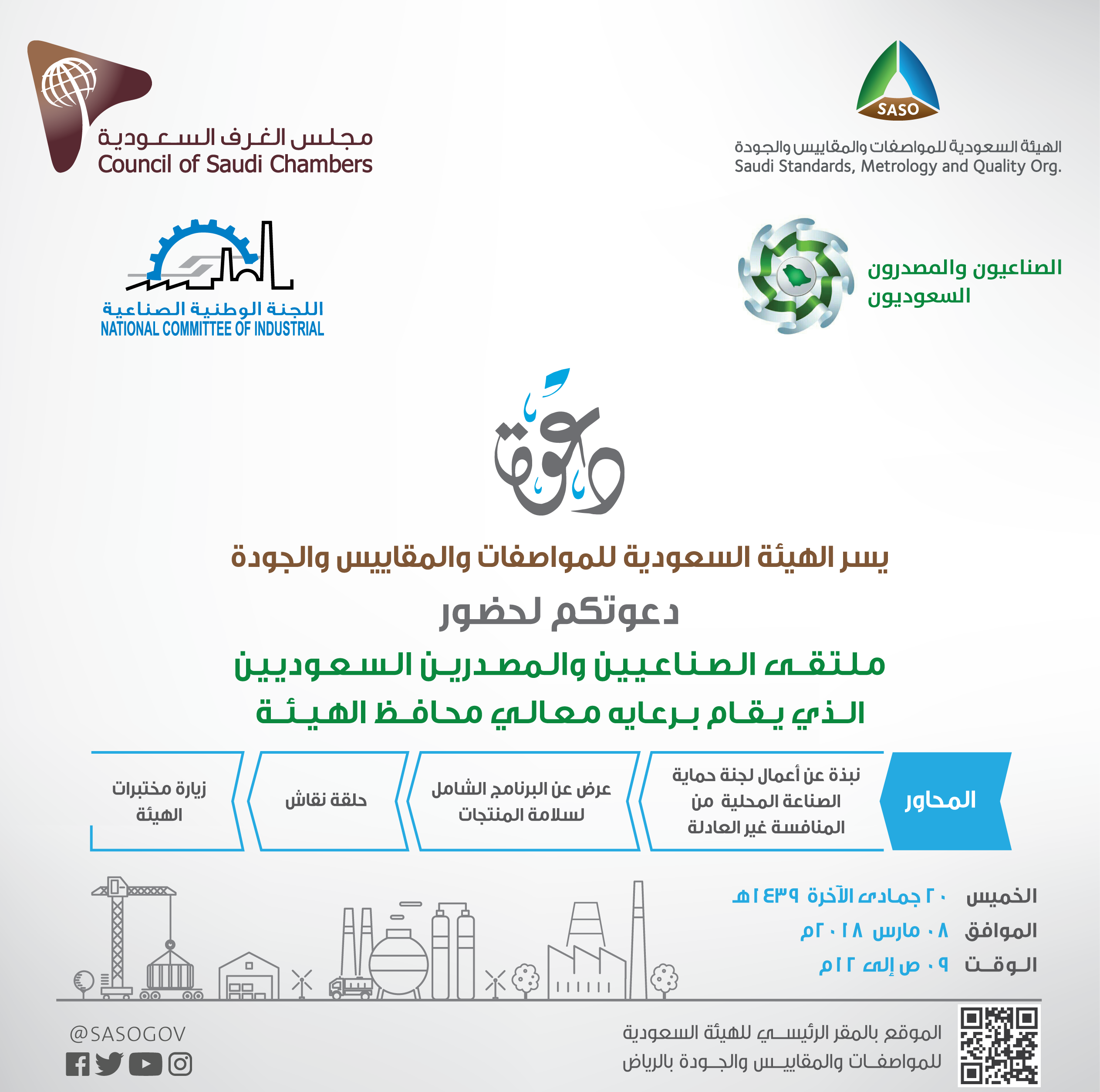 SASO
الهيئة السعودية للمواصفات والمقاييس والجودة
Saudi Standards, Metrology and Quality Org.

مجلس الغرف السعودية
Council of Saudi Chambers

الصناعيون والمصدرون السعوديون

اللجنة الوطنية الصناعية
NATIONAL COMMITTEE OF INDUSTRIAL

دعوة

يسر الهيئة السعودية للمواصفات والمقاييس والجودة
دعوتكم لحضور
ملتقى الصناعيين والمصدرين السعوديين
الذي يقام برعايه معالي محافظ الهيئة

المحاور

نبذة عن أعمال لجنة حماية الصناعة المحلية من المنافسة غير العادلة

عرض عن البرنامج الشامل لسلامة المنتجات

حلقة نقاش

زيارة مختبرات الهيئة

الخميس ٢٠ جمادى الآخرة ١٤٣٩هـ
الموافق ٠٨ مارس ٢٠١٨م
الوقت ٠٩ ص إلى ١٢م

الموقع بالمقر الرئيسي للهيئة السعودية للمواصفات والمقاييس والجودة بالرياض

@SASOGOV